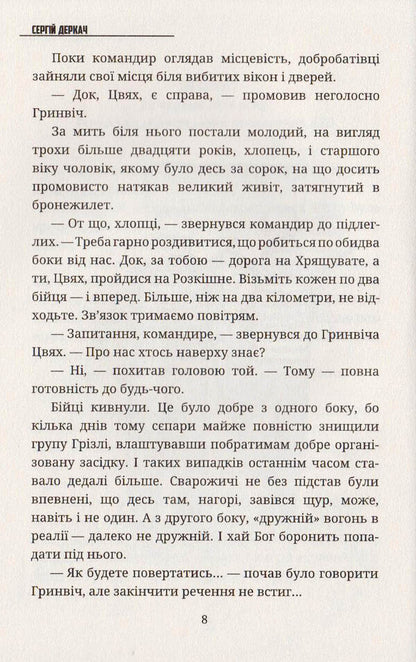 СЕРГІЙ ДЕРКАЧ

Поки командир оглядав місцевість, добробатівці зайняли свої місця біля вибитих вікон і дверей.

— Док, Цвях, є справа, — промовив неголосно Гринвіч.

За мить біля нього постали молодий, на вигляд трохи більше двадцяти років, хлопець, і старшого віку чоловік, якому було десь за сорок, на що досить промовисто натякав великий живіт, затягнутий в бронежилет.

— От що, хлопці, — звернувся командир до підлеглих. — Треба гарно роздивитися, що робиться по обидва боки від нас. Док, за тобою — дорога на Хрящувате, а ти, Цвях, пройдися на Розкішне. Візьміть кожен по два бійця — і вперед. Більше, ніж на два кілометри, не відходьте. Зв'язок тримаємо повітрям.

— Запитання, командире, — звернувся до Гринвіча Цвях. — Про нас хтось наверху знає?

— Ні, — похитав головою той. — Тому — повна готовність до будь-чого.

Бійці кивнули. Це було добре з одного боку, бо кілька днів тому сєпари майже повністю знищили групу Грізлі, влаштувавши побратимам добре організовану засідку. І таких випадків останнім часом ставало дедалі більше. Сварожичі не без підстав були впевнені, що десь там, нагорі, завівся щур, може, навіть і не один. А з другого боку, «дружній» вогонь в реалії — далеко не дружній. І хай Бог боронить попадати під нього.

— Як будете повертатись... — почав було говорити Гринвіч, але закінчити речення не встиг...

8